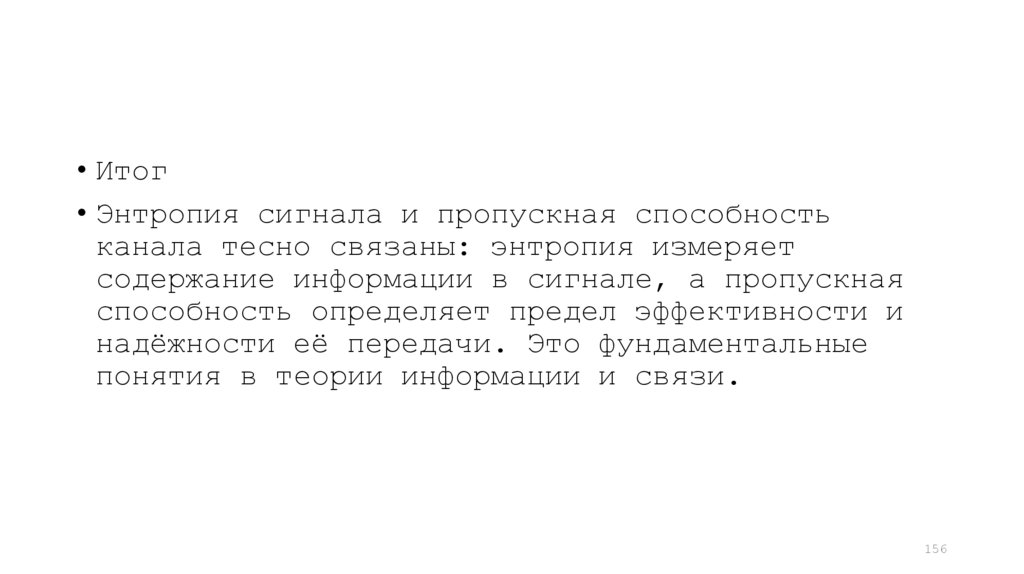 • Итог

• Энтропия сигнала и пропускная способность канала тесно связаны: энтропия измеряет содержание информации в сигнале, а пропускная способность определяет предел эффективности и надёжности её передачи. Это фундаментальные понятия в теории информации и связи.

156